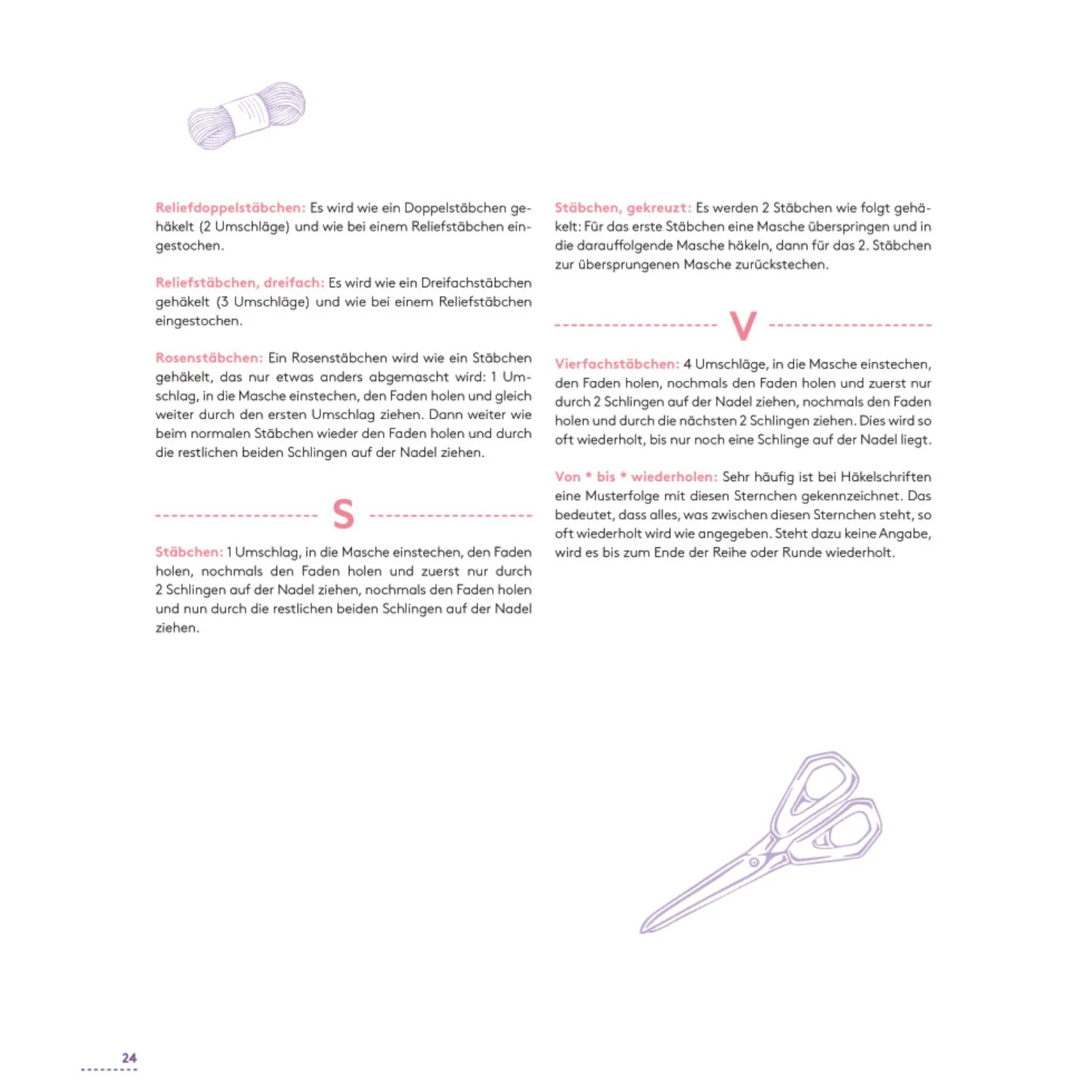 Reliefdoppelstäbchen: Es wird wie ein Doppelstäbchen gehäkelt (2 Umschläge) und wie bei einem Reliefstäbchen eingestochen.

Reliefstäbchen, dreifach: Es wird wie ein Dreifachstäbchen gehäkelt (3 Umschläge) und wie bei einem Reliefstäbchen eingestochen.

Rosenstäbchen: Ein Rosenstäbchen wird wie ein Stäbchen gehäkelt, das nur etwas anders abgemascht wird: 1 Umschlag, in die Masche einstechen, den Faden holen und gleich weiter durch den ersten Umschlag ziehen. Dann weiter wie beim normalen Stäbchen wieder den Faden holen und durch die restlichen beiden Schlingen auf der Nadel ziehen.

S

Stäbchen: 1 Umschlag, in die Masche einstechen, den Faden holen, nochmals den Faden holen und zuerst nur durch 2 Schlingen auf der Nadel ziehen, nochmals den Faden holen und nun durch die restlichen beiden Schlingen auf der Nadel ziehen.

Stäbchen, gekreuzt: Es werden 2 Stäbchen wie folgt gehäkelt: Für das erste Stäbchen eine Masche überspringen und in die darauffolgende Masche häkeln, dann für das 2. Stäbchen zur übersprungenen Masche zurückstechen.

V

Vierfachstäbchen: 4 Umschläge, in die Masche einstechen, den Faden holen, nochmals den Faden holen und zuerst nur durch 2 Schlingen auf der Nadel ziehen, nochmals den Faden holen und durch die nächsten 2 Schlingen ziehen. Dies wird so oft wiederholt, bis nur noch eine Schlinge auf der Nadel liegt.

Von * bis * wiederholen: Sehr häufig ist bei Häkelschriften eine Musterfolge mit diesen Sternchen gekennzeichnet. Das bedeutet, dass alles, was zwischen diesen Sternchen steht, so oft wiederholt wird wie angegeben. Steht dazu keine Angabe, wird es bis zum Ende der Reihe oder Runde wiederholt.

24